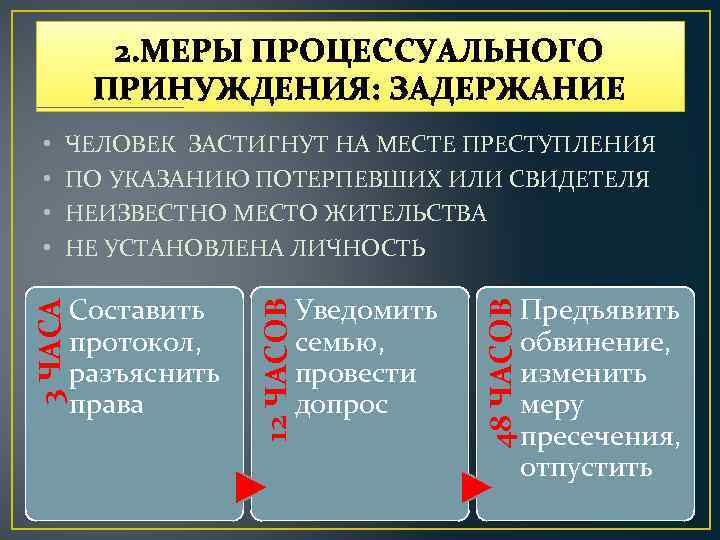 2.МЕРЫ ПРОЦЕССУАЛЬНОГО ПРИНУЖДЕНИЯ: ЗАДЕРЖАНИЕ

• ЧЕЛОВЕК ЗАСТИГНУТ НА МЕСТЕ ПРЕСТУПЛЕНИЯ
• ПО УКАЗАНИЮ ПОТЕРПЕВШИХ ИЛИ СВИДЕТЕЛЯ
• НЕИЗВЕСТНО МЕСТО ЖИТЕЛЬСТВА
• НЕ УСТАНОВЛЕНА ЛИЧНОСТЬ

3 ЧАСА

Составить протокол, разъяснить права

12 ЧАСОВ

Уведомить семью, провести допрос

48 ЧАСОВ

Предъявить обвинение, изменить меру пресечения, отпустить